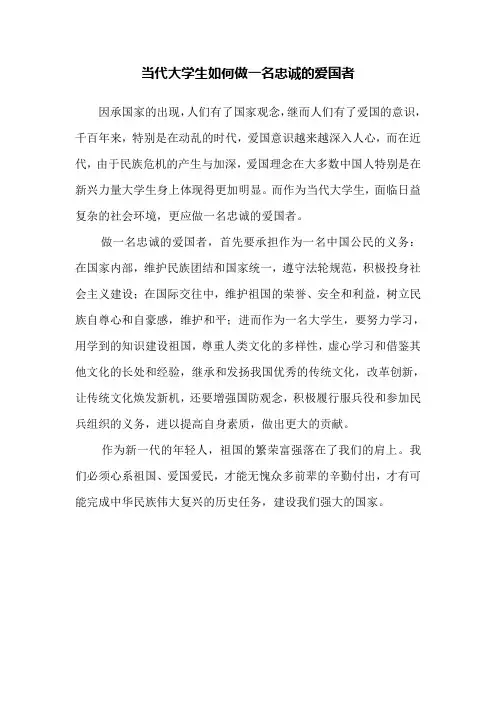 当代大学生如何做一名忠诚的爱国者

因承国家的出现，人们有了国家观念，继而人们有了爱国的意识，千百年来，特别是在动乱的时代，爱国意识越来越深入人心，而在近代，由于民族危机的产生与加深，爱国理念在大多数中国人特别是在新兴力量大学生身上体现得更加明显。而作为当代大学生，面临日益复杂的社会环境，更应做一名忠诚的爱国者。

做一名忠诚的爱国者，首先要承担作为一名中国公民的义务：在国家内部，维护民族团结和国家统一，遵守法轮规范，积极投身社会主义建设；在国际交往中，维护祖国的荣誉、安全和利益，树立民族自尊心和自豪感，维护和平；进而作为一名大学生，要努力学习，用学到的知识建设祖国，尊重人类文化的多样性，虚心学习和借鉴其他文化的长处和经验，继承和发扬我国优秀的传统文化，改革创新，让传统文化焕发新机，还要增强国防观念，积极履行服兵役和参加民兵组织的义务，进以提高自身素质，做出更大的贡献。

作为新一代的年轻人，祖国的繁荣富强落在了我们的肩上。我们必须心系祖国、爱国爱民，才能无愧众多前辈的辛勤付出，才有可能完成中华民族伟大复兴的历史任务，建设我们强大的国家。